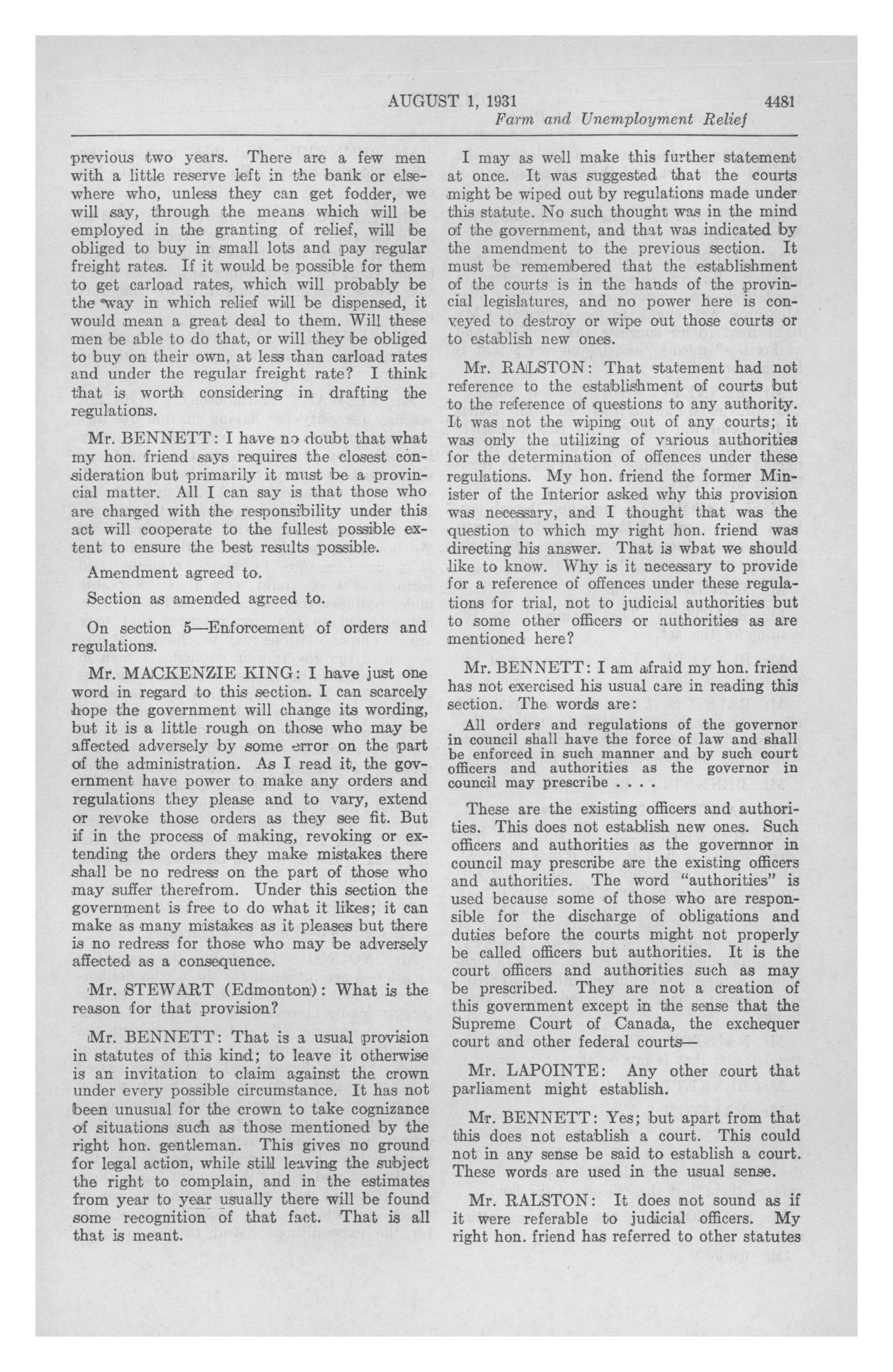 AUGUST 1, 1931 4481
Farm and Unemployment Relief

previous two years. There are a few men with a little reserve left in the bank or elsewhere who, unless they can get fodder, we will say, through the means which will be employed in the granting of relief, will be obliged to buy in small lots and pay regular freight rates. If it would be possible for them to get carload rates, which will probably be the way in which relief will be dispensed, it would mean a great deal to them. Will these men be able to do that, or will they be obliged to buy on their own, at less than carload rates and under the regular freight rate? I think that is worth considering in drafting the regulations.

Mr. BENNETT: I have no doubt that what my hon. friend says requires the closest consideration but primarily it must be a provincial matter. All I can say is that those who are charged with the responsibility under this act will cooperate to the fullest possible extent to ensure the best results possible.

Amendment agreed to.

Section as amended agreed to.

On section 5—Enforcement of orders and regulations.

Mr. MACKENZIE KING: I have just one word in regard to this section. I can scarcely hope the government will change its wording, but it is a little rough on those who may be affected adversely by some error on the part of the administration. As I read it, the government have power to make any orders and regulations they please and to vary, extend or revoke those orders as they see fit. But if in the process of making, revoking or extending the orders they make mistakes there shall be no redress on the part of those who may suffer therefrom. Under this section the government is free to do what it likes; it can make as many mistakes as it pleases but there is no redress for those who may be adversely affected as a consequence.

Mr. STEWART (Edmonton): What is the reason for that provision?

Mr. BENNETT: That is a usual provision in statutes of this kind; to leave it otherwise is an invitation to claim against the crown under every possible circumstance. It has not been unusual for the crown to take cognizance of situations such as those mentioned by the right hon. gentleman. This gives no ground for legal action, while still leaving the subject the right to complain, and in the estimates from year to year usually there will be found some recognition of that fact. That is all that is meant.

I may as well make this further statement at once. It was suggested that the courts might be wiped out by regulations made under this statute. No such thought was in the mind of the government, and that was indicated by the amendment to the previous section. It must be remembered that the establishment of the courts is in the hands of the provincial legislatures, and no power here is conveyed to destroy or wipe out those courts or to establish new ones.

Mr. RALSTON: That statement had not reference to the establishment of courts but to the reference of questions to any authority. It was not the wiping out of any courts; it was only the utilizing of various authorities for the determination of offences under these regulations. My hon. friend the former Minister of the Interior asked why this provision was necessary, and I thought that was the question to which my right hon. friend was directing his answer. That is what we should like to know. Why is it necessary to provide for a reference of offences under these regulations for trial, not to judicial authorities but to some other officers or authorities as are mentioned here?

Mr. BENNETT: I am afraid my hon. friend has not exercised his usual care in reading this section. The words are:

All orders and regulations of the governor in council shall have the force of law and shall be enforced in such manner and by such court officers and authorities as the governor in council may prescribe . . . .

These are the existing officers and authorities. This does not establish new ones. Such officers and authorities as the governnor in council may prescribe are the existing officers and authorities. The word "authorities" is used because some of those who are responsible for the discharge of obligations and duties before the courts might not properly be called officers but authorities. It is the court officers and authorities such as may be prescribed. They are not a creation of this government except in the sense that the Supreme Court of Canada, the exchequer court and other federal courts—

Mr. LAPOINTE: Any other court that parliament might establish.

Mr. BENNETT: Yes; but apart from that this does not establish a court. This could not in any sense be said to establish a court. These words are used in the usual sense.

Mr. RALSTON: It does not sound as if it were referable to judicial officers. My right hon. friend has referred to other statutes